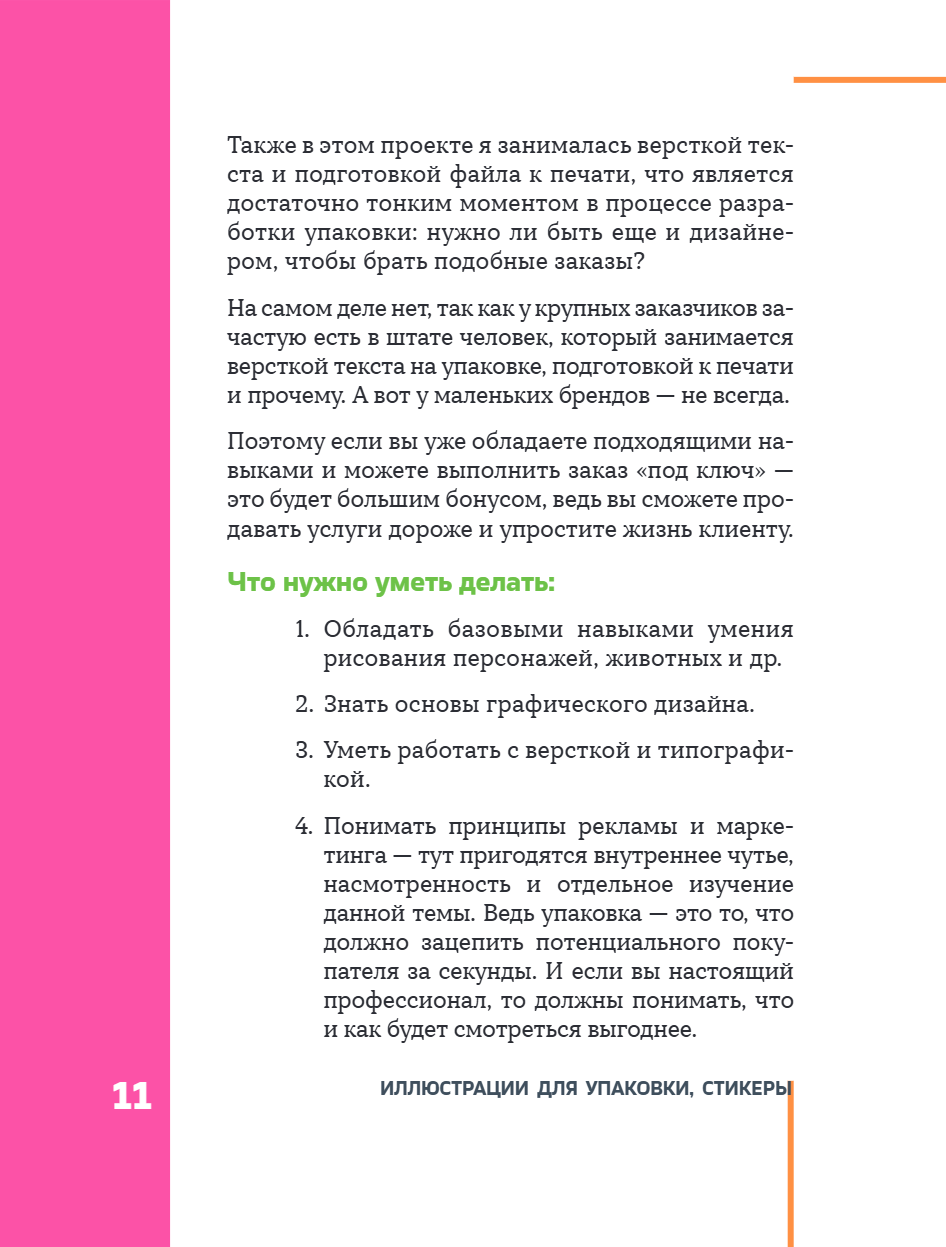 Также в этом проекте я занималась версткой текста и подготовкой файла к печати, что является достаточно тонким моментом в процессе разработки упаковки: нужно ли быть еще и дизайнером, чтобы брать подобные заказы?

На самом деле нет, так как у крупных заказчиков зачастую есть в штате человек, который занимается версткой текста на упаковке, подготовкой к печати и прочему. А вот у маленьких брендов — не всегда.

Поэтому если вы уже обладаете подходящими навыками и можете выполнить заказ «под ключ» — это будет большим бонусом, ведь вы сможете продавать услуги дороже и упростите жизнь клиенту.

Что нужно уметь делать:

1. Обладать базовыми навыками умения рисования персонажей, животных и др.

2. Знать основы графического дизайна.

3. Уметь работать с версткой и типографикой.

4. Понимать принципы рекламы и маркетинга — тут пригодятся внутреннее чутье, насмотренность и отдельное изучение данной темы. Ведь упаковка — это то, что должно зацепить потенциального покупателя за секунды. И если вы настоящий профессионал, то должны понимать, что и как будет смотреться выгоднее.

11

ИЛЛЮСТРАЦИИ ДЛЯ УПАКОВКИ, СТИКЕРЫ